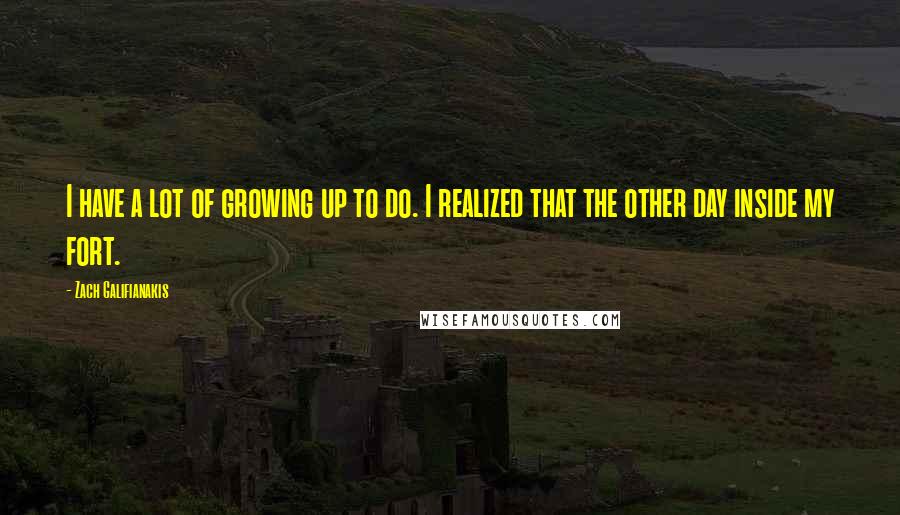 I have a lot of growing up to do. I realized that the other day inside my fort.

- Zach Galifianakis

WISEFAMOUSQUOTES.COM